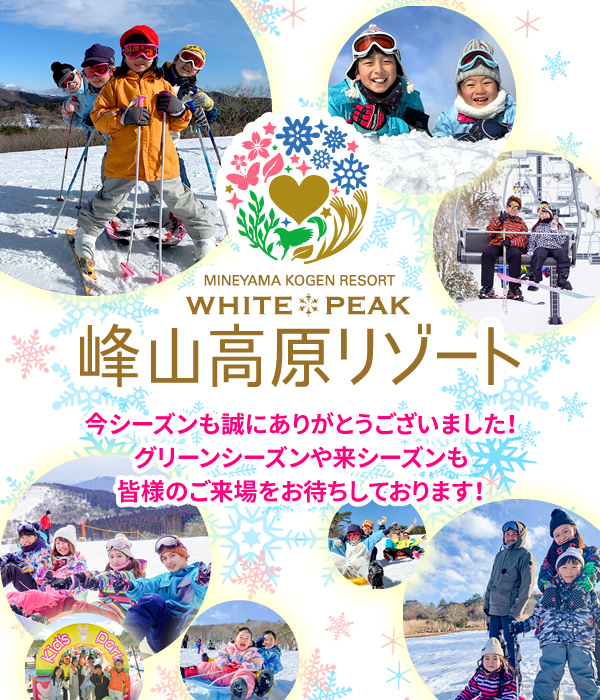 MINEYAMA KOGEN RESORT
WHITE PEAK
峰山高原リゾート

今シーズンも誠にありがとうございました！
グリーンシーズンや来シーズンも
皆様のご来場をお待ちしております！

Kid's Park